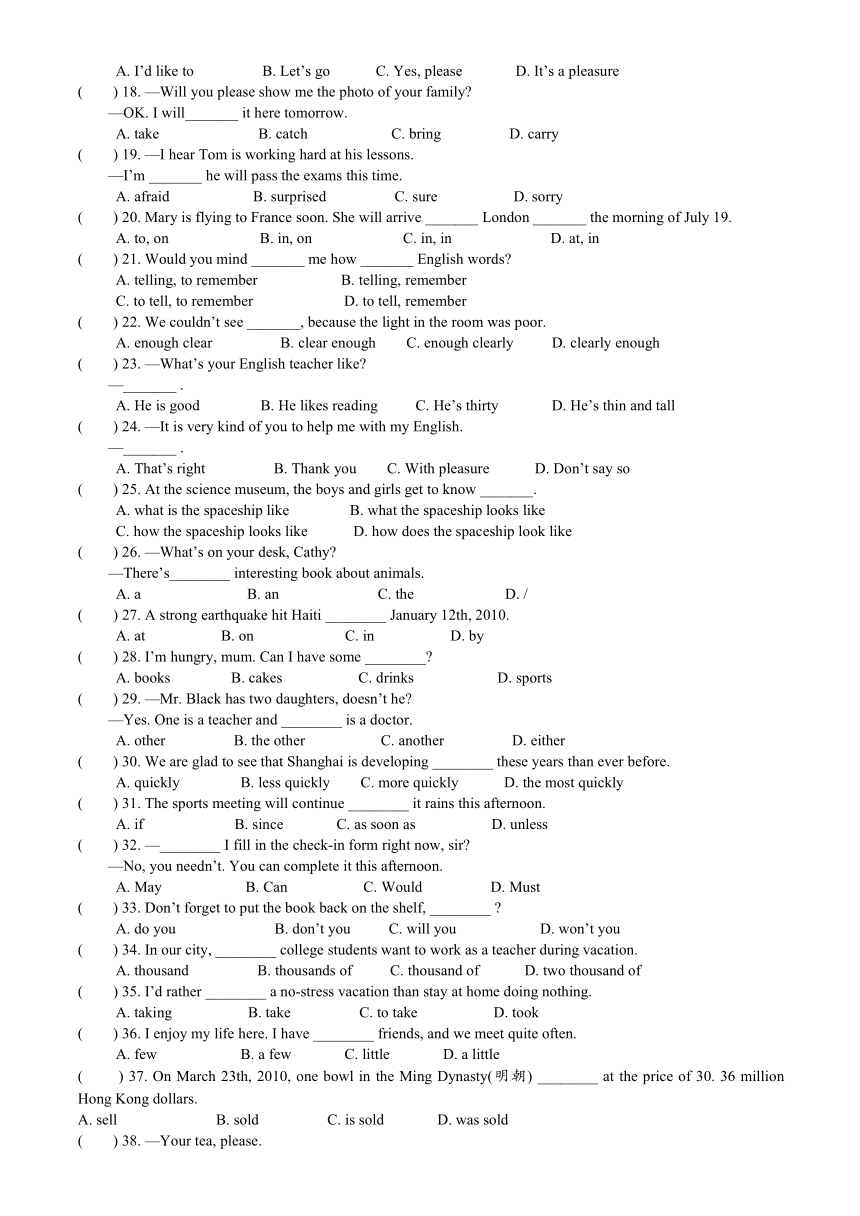 A. I'd like to B. Let's go C. Yes, please D. It's a pleasure

( ) 18. —Will you please show me the photo of your family?
—OK. I will_______ it here tomorrow.
A. take B. catch C. bring D. carry

( ) 19. —I hear Tom is working hard at his lessons.
—I'm _______ he will pass the exams this time.
A. afraid B. surprised C. sure D. sorry

( ) 20. Mary is flying to France soon. She will arrive _______ London _______ the morning of July 19.
A. to, on B. in, on C. in, in D. at, in

( ) 21. Would you mind _______ me how _______ English words?
A. telling, to remember B. telling, remember
C. to tell, to remember D. to tell, remember

( ) 22. We couldn't see _______, because the light in the room was poor.
A. enough clear B. clear enough C. enough clearly D. clearly enough

( ) 23. —What's your English teacher like?
—_______ .
A. He is good B. He likes reading C. He's thirty D. He's thin and tall

( ) 24. —It is very kind of you to help me with my English.
—_______ .
A. That's right B. Thank you C. With pleasure D. Don't say so

( ) 25. At the science museum, the boys and girls get to know _______.
A. what is the spaceship like B. what the spaceship looks like
C. how the spaceship looks like D. how does the spaceship look like

( ) 26. —What's on your desk, Cathy?
—There's________ interesting book about animals.
A. a B. an C. the D. /

( ) 27. A strong earthquake hit Haiti ________ January 12th, 2010.
A. at B. on C. in D. by

( ) 28. I'm hungry, mum. Can I have some ________?
A. books B. cakes C. drinks D. sports

( ) 29. —Mr. Black has two daughters, doesn't he?
—Yes. One is a teacher and ________ is a doctor.
A. other B. the other C. another D. either

( ) 30. We are glad to see that Shanghai is developing ________ these years than ever before.
A. quickly B. less quickly C. more quickly D. the most quickly

( ) 31. The sports meeting will continue ________ it rains this afternoon.
A. if B. since C. as soon as D. unless

( ) 32. —________ I fill in the check-in form right now, sir?
—No, you needn't. You can complete it this afternoon.
A. May B. Can C. Would D. Must

( ) 33. Don't forget to put the book back on the shelf, ________ ?
A. do you B. don't you C. will you D. won't you

( ) 34. In our city, ________ college students want to work as a teacher during vacation.
A. thousand B. thousands of C. thousand of D. two thousand of

( ) 35. I'd rather ________ a no-stress vacation than stay at home doing nothing.
A. taking B. take C. to take D. took

( ) 36. I enjoy my life here. I have ________ friends, and we meet quite often.
A. few B. a few C. little D. a little

( ) 37. On March 23th, 2010, one bowl in the Ming Dynasty(明朝) ________ at the price of 30. 36 million Hong Kong dollars.
A. sell B. sold C. is sold D. was sold

( ) 38. —Your tea, please.